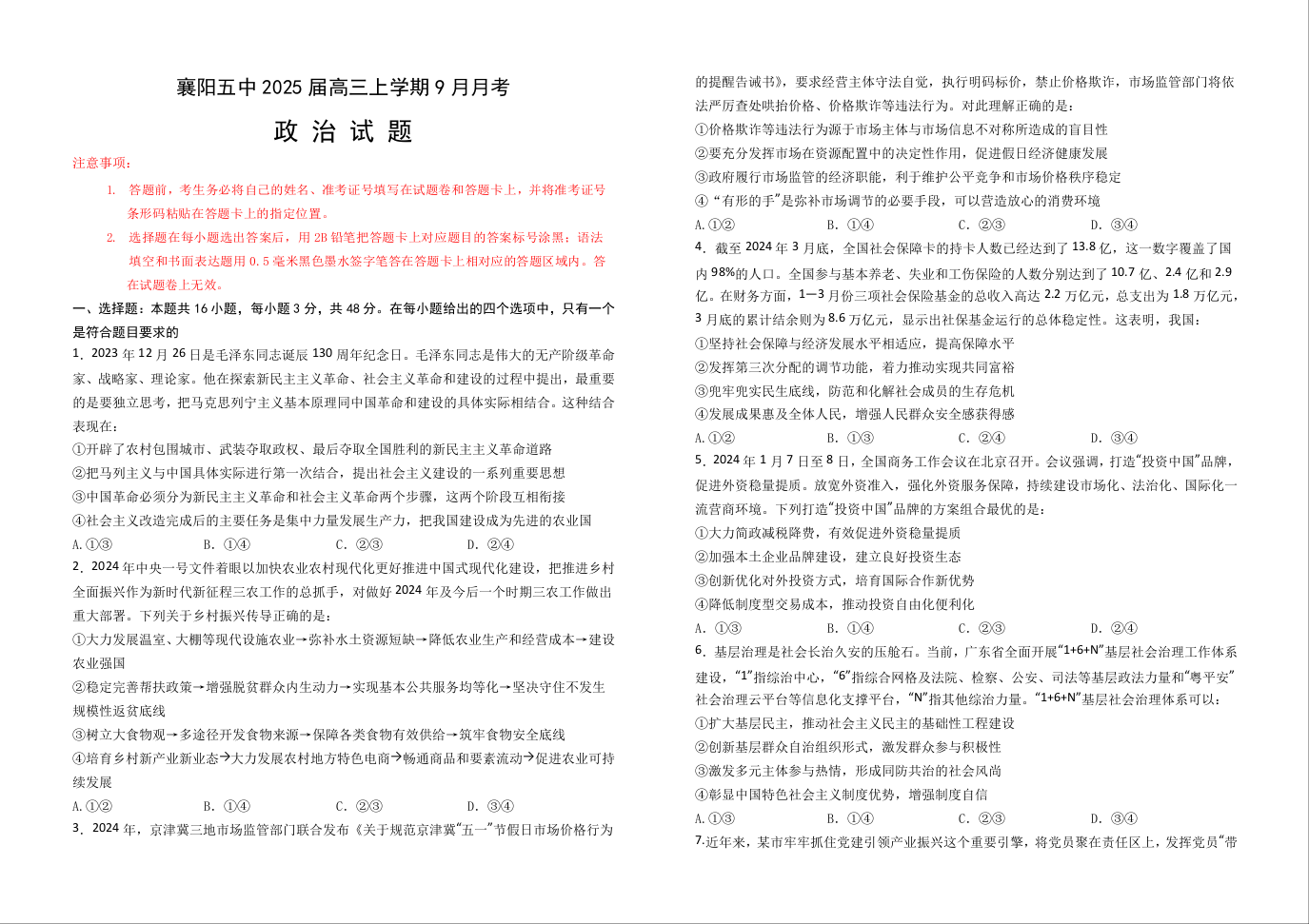 襄阳五中 2025 届高三上学期 9 月月考

政 治 试 题

注意事项：

1. 答题前，考生务必将自己的姓名、准考证号填写在试题卷和答题卡上，并将准考证号条形码粘贴在答题卡上的指定位置。

2. 选择题在每小题选出答案后，用 2B 铅笔把答题卡上对应题目的答案标号涂黑；语法填空和书面表达题用 0.5 毫米黑色墨水签字笔答在答题卡上相对应的答题区域内。答在试题卷上无效。

一、选择题：本题共 16 小题，每小题 3 分，共 48 分。在每小题给出的四个选项中，只有一个是符合题目要求的

1．2023 年 12 月 26 日是毛泽东同志诞辰 130 周年纪念日。毛泽东同志是伟大的无产阶级革命家、战略家、理论家。他在探索新民主主义革命、社会主义革命和建设的过程中提出，最重要的是要独立思考，把马克思列宁主义基本原理同中国革命和建设的具体实际相结合。这种结合表现在：

①开辟了农村包围城市、武装夺取政权、最后夺取全国胜利的新民主主义革命道路

②把马列主义与中国具体实际进行第一次结合，提出社会主义建设的一系列重要思想

③中国革命必须分为新民主主义革命和社会主义革命两个步骤，这两个阶段互相衔接

④社会主义改造完成后的主要任务是集中力量发展生产力，把我国建设成为先进的农业国

A.①③　B. ①④　C. ②③　D. ②④

2．2024 年中央一号文件着眼以加快农业农村现代化更好推进中国式现代化建设，把推进乡村全面振兴作为新时代新征程三农工作的总抓手，对做好 2024 年及今后一个时期三农工作做出重大部署。下列关于乡村振兴传导正确的是：

①大力发展温室、大棚等现代设施农业→弥补水土资源短缺→降低农业生产和经营成本→建设农业强国

②稳定完善帮扶政策→增强脱贫群众内生动力→实现基本公共服务均等化→坚决守住不发生规模性返贫底线

③树立大食物观→多途径开发食物来源→保障各类食物有效供给→筑牢食物安全底线

④培育乡村新产业新业态→大力发展农村地方特色电商→畅通商品和要素流动→促进农业可持续发展

A.①②　B. ①④　C. ②③　D. ③④

3．2024 年，京津冀三地市场监管部门联合发布《关于规范京津冀“五一”节假日市场价格行为的提醒告诫书》，要求经营主体守法自觉，执行明码标价，禁止价格欺诈，市场监管部门将依法严厉查处哄抬价格、价格欺诈等违法行为。对此理解正确的是：

①价格欺诈等违法行为源于市场主体与市场信息不对称所造成的盲目性

②要充分发挥市场在资源配置中的决定性作用，促进假日经济健康发展

③政府履行市场监管的经济职能，利于维护公平竞争和市场价格秩序稳定

④“有形的手”是弥补市场调节的必要手段，可以营造放心的消费环境

A.①②　B. ①④　C. ②③　D. ③④

4．截至 2024 年 3 月底，全国社会保障卡的持卡人数已经达到了 13.8 亿，这一数字覆盖了国内 98%的人口。全国参与基本养老、失业和工伤保险的人数分别达到了 10.7 亿、2.4 亿和 2.9 亿。在财务方面，1—3 月份三项社会保险基金的总收入高达 2.2 万亿元，总支出为 1.8 万亿元，3 月底的累计结余则为 8.6 万亿元，显示出社保基金运行的总体稳定性。这表明，我国：

①坚持社会保障与经济发展水平相适应，提高保障水平

②发挥第三次分配的调节功能，着力推动实现共同富裕

③兜牢兜实民生底线，防范和化解社会成员的生存危机

④发展成果惠及全体人民，增强人民群众安全感获得感

A.①②　B. ①③　C. ②④　D. ③④

5．2024 年 1 月 7 日至 8 日，全国商务工作会议在北京召开。会议强调，打造“投资中国”品牌，促进外资稳量提质。放宽外资准入，强化外资服务保障，持续建设市场化、法治化、国际化一流营商环境。下列打造“投资中国”品牌的方案组合最优的是：

①大力简政减税降费，有效促进外资稳量提质

②加强本土企业品牌建设，建立良好投资生态

③创新优化对外投资方式，培育国际合作新优势

④降低制度型交易成本，推动投资自由化便利化

A. ①③　B. ①④　C. ②③　D. ②④

6．基层治理是社会长治久安的压舱石。当前，广东省全面开展“1+6+N”基层社会治理工作体系建设，“1”指综治中心，“6”指综合网格及法院、检察、公安、司法等基层政法力量和“粤平安”社会治理云平台等信息化支撑平台，“N”指其他综治力量。“1+6+N”基层社会治理体系可以：

①扩大基层民主，推动社会主义民主的基础性工程建设

②创新基层群众自治组织形式，激发群众参与积极性

③激发多元主体参与热情，形成同防共治的社会风尚

④彰显中国特色社会主义制度优势，增强制度自信

A.①③　B. ①④　C. ②③　D. ③④

7.近年来，某市牢牢抓住党建引领产业振兴这个重要引擎，将党员聚在责任区上，发挥党员“带